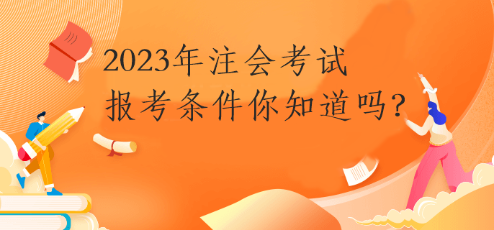 2023年注会考试
报考条件你知道吗?